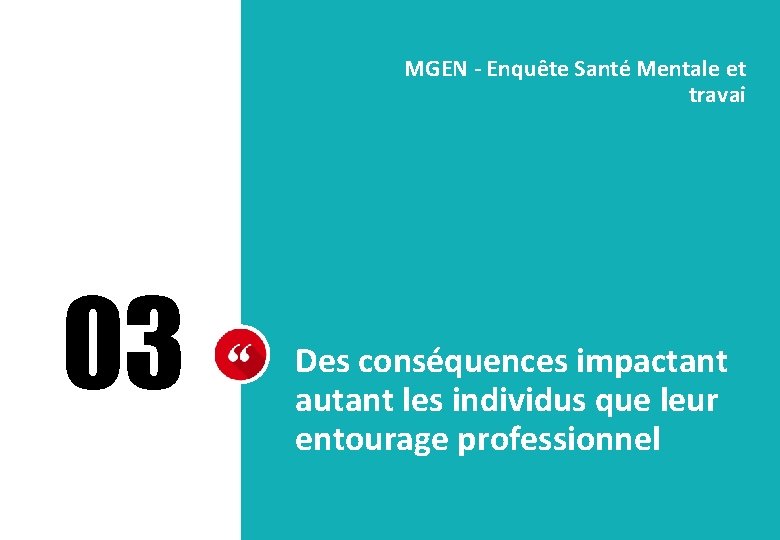 MGEN - Enquête Santé Mentale et travai

03

“

Des conséquences impactant autant les individus que leur entourage professionnel